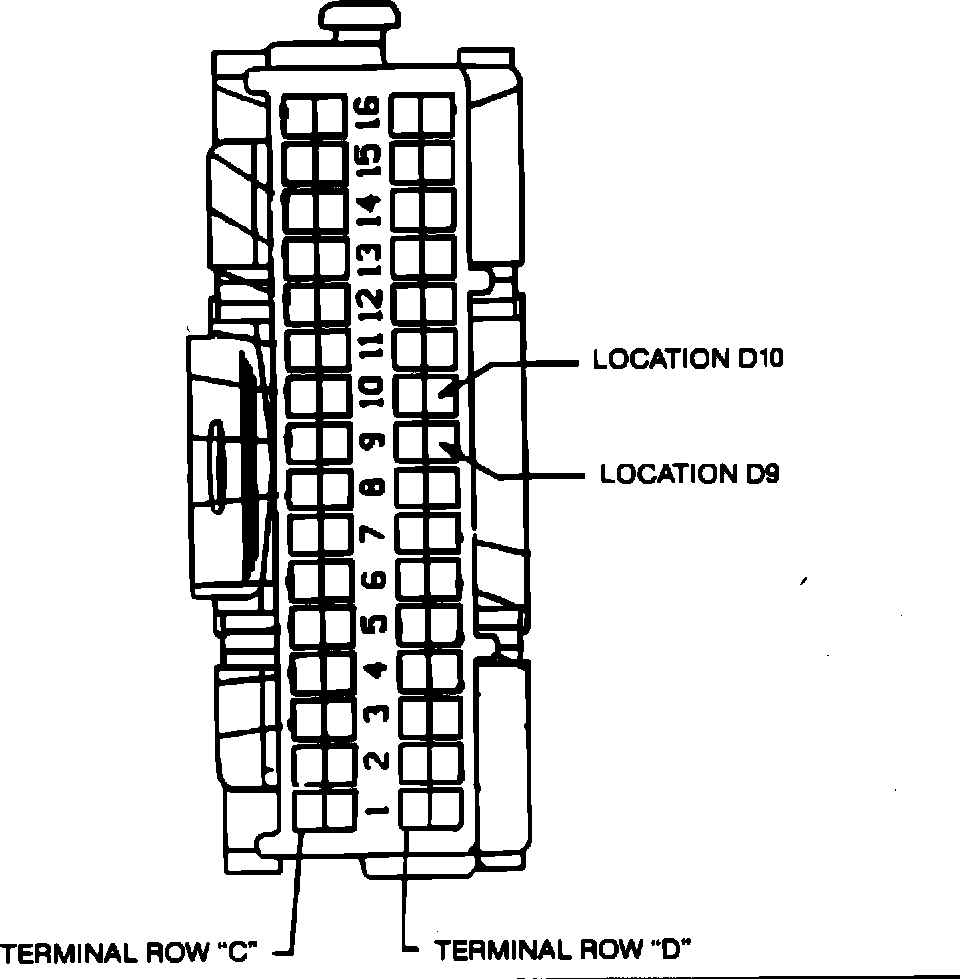 16
15
14
13
12
11
10
9
8
7
6
5
4
3
2
1

LOCATION D10

LOCATION D9

TERMINAL ROW "C"

TERMINAL ROW "D"